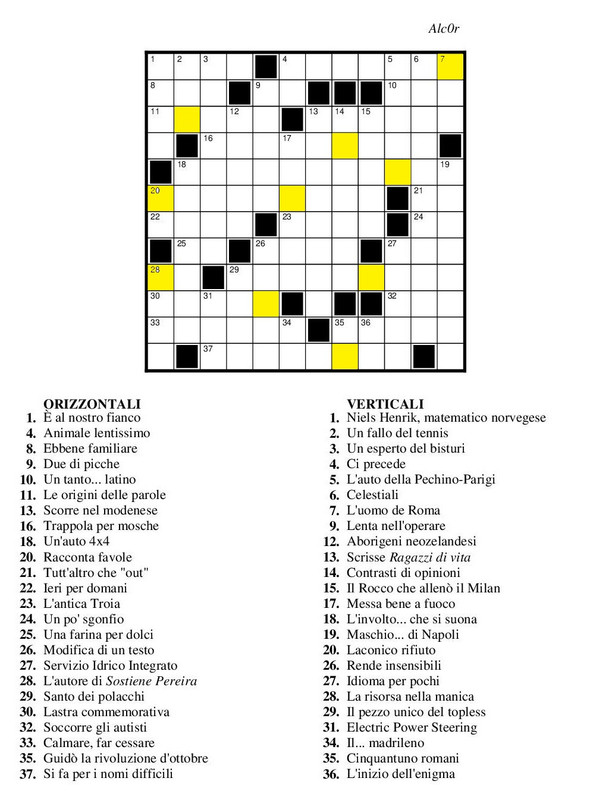 Alc0r

1 2 3 4 5 6 7
8 9 10
11 12 13 14 15
16 17
18 19
20 21
22 23 24
25 26 27
28 29
30 31 32
33 34 35 36
37

ORIZZONTALI
1. È al nostro fianco
4. Animale lentissimo
8. Ebbene familiare
9. Due di picche
10. Un tanto... latino
11. Le origini delle parole
13. Scorre nel modenese
16. Trappola per mosche
18. Un'auto 4x4
20. Racconta favole
21. Tutt'altro che "out"
22. Ieri per domani
23. L'antica Troia
24. Un po' sgonfio
25. Una farina per dolci
26. Modifica di un testo
27. Servizio Idrico Integrato
28. L'autore di Sostiene Pereira
29. Santo dei polacchi
30. Lastra commemorativa
32. Soccorre gli autisti
33. Calmare, far cessare
35. Guidò la rivoluzione d'ottobre
37. Si fa per i nomi difficili

VERTICALI
1. Niels Henrik, matematico norvegese
2. Un fallo del tennis
3. Un esperto del bisturi
4. Ci precede
5. L'auto della Pechino-Parigi
6. Celestiali
7. L'uomo de Roma
9. Lenta nell'operare
12. Aborigeni neozelandesi
13. Scrisse Ragazzi di vita
14. Contrasti di opinioni
15. Il Rocco che allenò il Milan
17. Messa bene a fuoco
18. L'involto... che si suona
19. Maschio... di Napoli
20. Laconico rifiuto
26. Rende insensibili
27. Idioma per pochi
28. La risorsa nella manica
29. Il pezzo unico del topless
31. Electric Power Steering
34. Il... madrileno
35. Cinquantuno romani
36. L'inizio dell'enigma